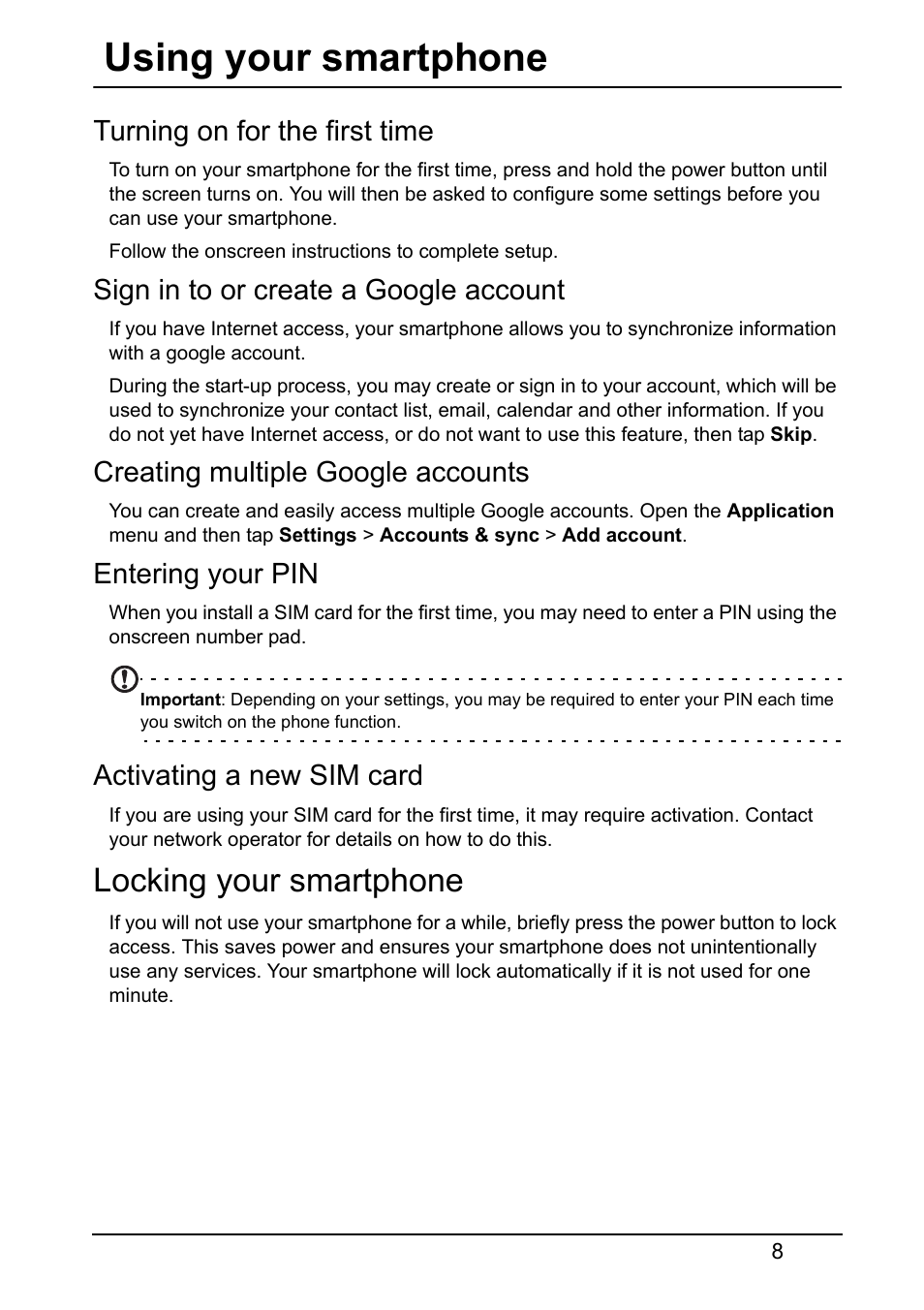 Using your smartphone

Turning on for the first time

To turn on your smartphone for the first time, press and hold the power button until the screen turns on. You will then be asked to configure some settings before you can use your smartphone.

Follow the onscreen instructions to complete setup.

Sign in to or create a Google account

If you have Internet access, your smartphone allows you to synchronize information with a google account.

During the start-up process, you may create or sign in to your account, which will be used to synchronize your contact list, email, calendar and other information. If you do not yet have Internet access, or do not want to use this feature, then tap Skip.

Creating multiple Google accounts

You can create and easily access multiple Google accounts. Open the Application menu and then tap Settings > Accounts & sync > Add account.

Entering your PIN

When you install a SIM card for the first time, you may need to enter a PIN using the onscreen number pad.

Important: Depending on your settings, you may be required to enter your PIN each time you switch on the phone function.

Activating a new SIM card

If you are using your SIM card for the first time, it may require activation. Contact your network operator for details on how to do this.

Locking your smartphone

If you will not use your smartphone for a while, briefly press the power button to lock access. This saves power and ensures your smartphone does not unintentionally use any services. Your smartphone will lock automatically if it is not used for one minute.

8